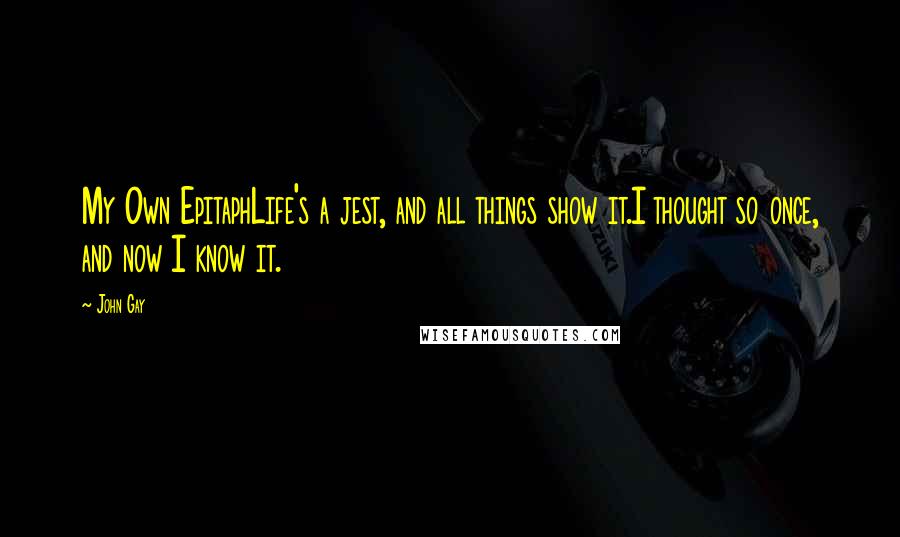 My Own EpitaphLife's a jest, and all things show it.I thought so once, and now I know it.

~ John Gay

WISEFAMOUSQUOTES.COM

SUZUKI